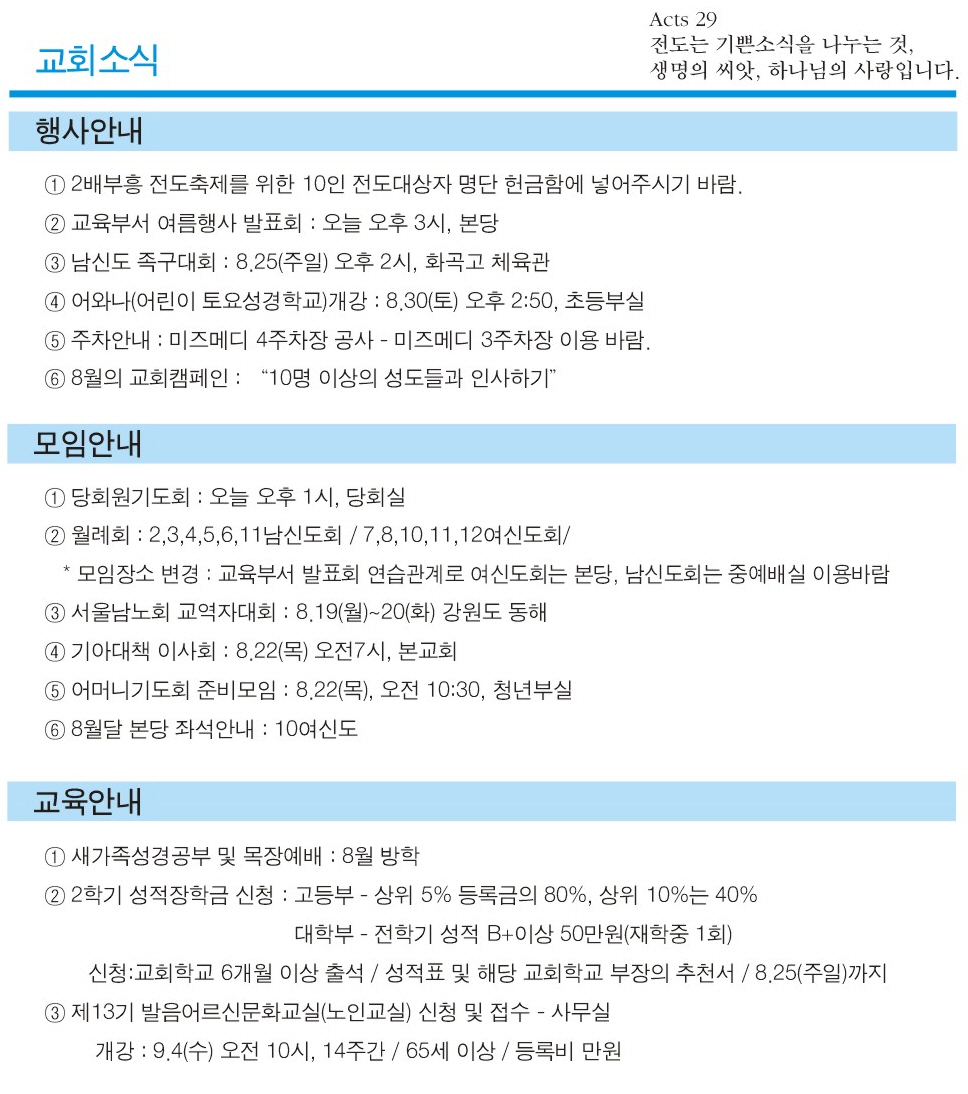 교회소식

Acts 29
전도는 기쁜소식을 나누는 것,
생명의 씨앗, 하나님의 사랑입니다.

행사안내

① 2배부흥 전도축제를 위한 10인 전도대상자 명단 헌금함에 넣어주시기 바람.
② 교육부서 여름행사 발표회 : 오늘 오후 3시, 본당
③ 남신도 족구대회 : 8.25(주일) 오후 2시, 화곡고 체육관
④ 어와나(어린이 토요성경학교)개강 : 8.30(토) 오후 2:50, 초등부실
⑤ 주차안내 : 미즈메디 4주차장 공사 - 미즈메디 3주차장 이용 바람.
⑥ 8월의 교회캠페인 : "10명 이상의 성도들과 인사하기"

모임안내

① 당회원기도회 : 오늘 오후 1시, 당회실
② 월례회 : 2,3,4,5,6,11남신도회 / 7,8,10,11,12여신도회/
* 모임장소 변경 : 교육부서 발표회 연습관계로 여신도회는 본당, 남신도회는 중예배실 이용바람
③ 서울남노회 교역자대회 : 8.19(월)~20(화) 강원도 동해
④ 기아대책 이사회 : 8.22(목) 오전7시, 본교회
⑤ 어머니기도회 준비모임 : 8.22(목), 오전 10:30, 청년부실
⑥ 8월달 본당 좌석안내 : 10여신도

교육안내

① 새가족성경공부 및 목장예배 : 8월 방학
② 2학기 성적장학금 신청 : 고등부 - 상위 5% 등록금의 80%, 상위 10%는 40%
대학부 - 전학기 성적 B+이상 50만원(재학중 1회)
신청:교회학교 6개월 이상 출석 / 성적표 및 해당 교회학교 부장의 추천서 / 8.25(주일)까지
③ 제13기 발음어르신문화교실(노인교실) 신청 및 접수 - 사무실
개강 : 9.4(수) 오전 10시, 14주간 / 65세 이상 / 등록비 만원